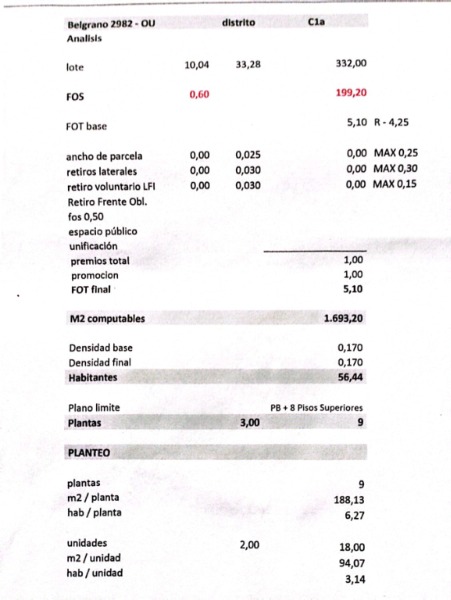 | Belgrano 2982 - OU | | distrito | C1a | |
|---|---|---|---|---|
| Analisis | | | | |
| lote | 10,04 | 33,28 | 332,00 | |
| FOS | 0,60 | | 199,20 | |
| FOT base | | | 5,10 | R - 4,25 |
| ancho de parcela | 0,00 | 0,025 | 0,00 | MAX 0,25 |
| retiros laterales | 0,00 | 0,030 | 0,00 | MAX 0,30 |
| retiro voluntario LFI | 0,00 | 0,030 | 0,00 | MAX 0,15 |
| Retiro Frente Obl. | | | | |
| fos 0,50 | | | | |
| espacio público | | | | |
| unificación | | | | |
| premios total | | | 1,00 | |
| promocion | | | 1,00 | |
| FOT final | | | 5,10 | |
| M2 computables | | | 1.693,20 | |
| Densidad base | | | 0,170 | |
| Densidad final | | | 0,170 | |
| Habitantes | | | 56,44 | |
| Plano limite | | | PB + 8 Pisos Superiores | |
| Plantas | | 3,00 | 9 | |
| PLANTEO | | | | |
| plantas | | | 9 | |
| m2 / planta | | | 188,13 | |
| hab / planta | | | 6,27 | |
| unidades | | 2,00 | 18,00 | |
| m2 / unidad | | | 94,07 | |
| hab / unidad | | | 3,14 | |